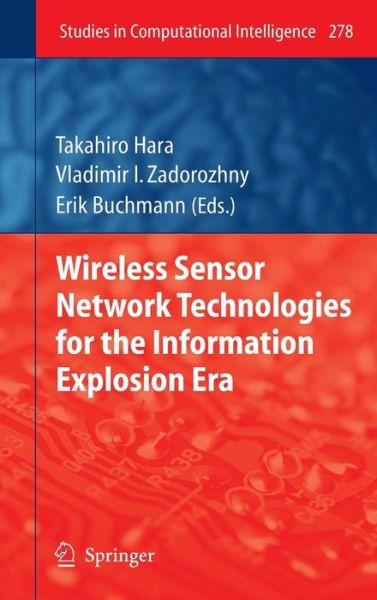 Studies in Computational Intelligence 278

Takahiro Hara
Vladimir I. Zadorozhny
Erik Buchmann (Eds.)

Wireless Sensor Network Technologies for the Information Explosion Era

Springer